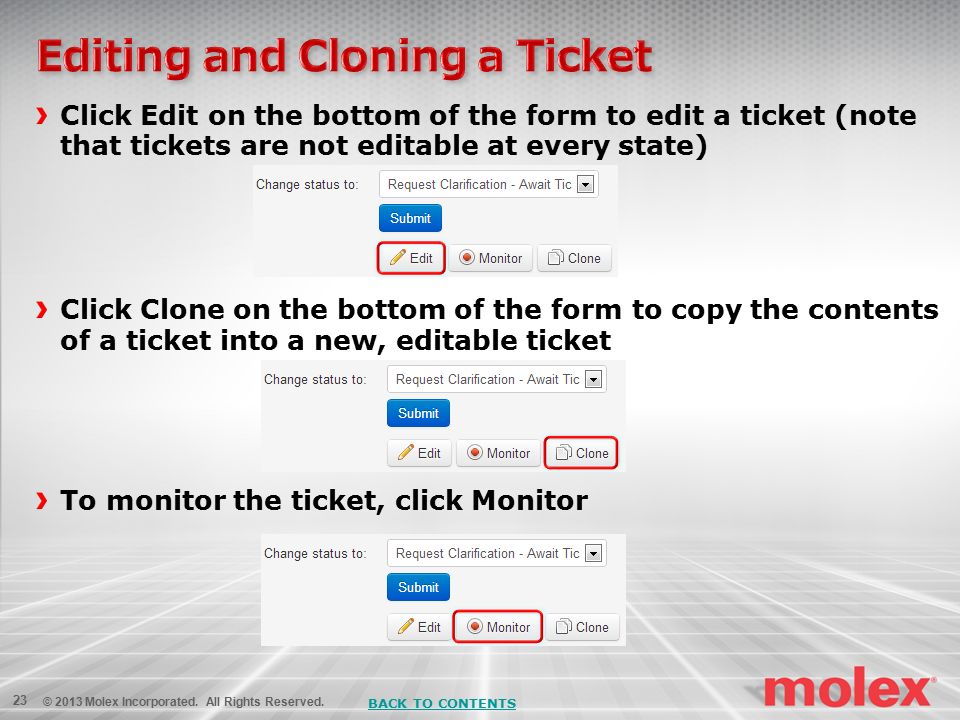 Editing and Cloning a Ticket

› Click Edit on the bottom of the form to edit a ticket (note that tickets are not editable at every state)

Change status to: Request Clarification - Await Tic

Submit

Edit Monitor Clone

› Click Clone on the bottom of the form to copy the contents of a ticket into a new, editable ticket

Change status to: Request Clarification - Await Tic

Submit

Edit Monitor Clone

› To monitor the ticket, click Monitor

Change status to: Request Clarification - Await Tic

Submit

Edit Monitor Clone

23 © 2013 Molex Incorporated. All Rights Reserved. BACK TO CONTENTS

molex®